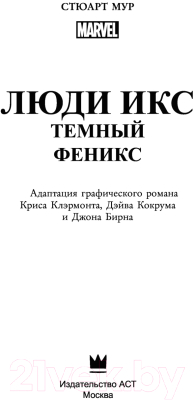 СТЮАРТ МУР

MARVEL

ЛЮДИ ИКС
ТЕМНЫЙ
ФЕНИКС

Адаптация графического романа Криса Клэрмонта, Дэйва Кокрума и Джона Бирна

21vek.by

Издательство АСТ
Москва